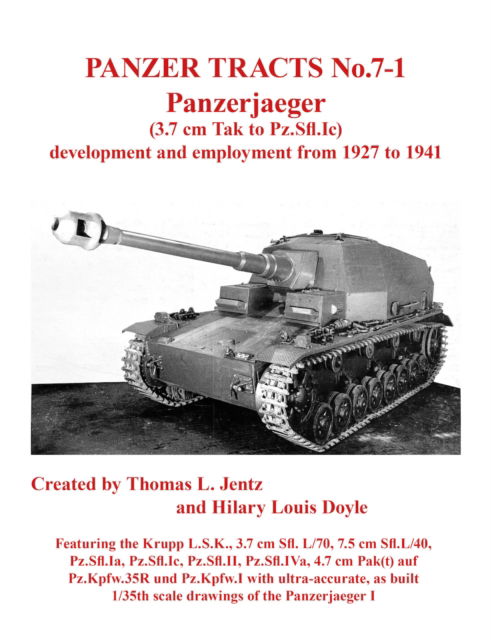 PANZER TRACTS No.7-1
Panzerjaeger
(3.7 cm Tak to Pz.Sfl.Ic)
development and employment from 1927 to 1941

Created by Thomas L. Jentz
and Hilary Louis Doyle

Featuring the Krupp L.S.K., 3.7 cm Sfl. L/70, 7.5 cm Sfl.L/40, Pz.Sfl.Ia, Pz.Sfl.Ic, Pz.Sfl.II, Pz.Sfl.IVa, 4.7 cm Pak(t) auf Pz.Kpfw.35R und Pz.Kpfw.I with ultra-accurate, as built 1/35th scale drawings of the Panzerjaeger I